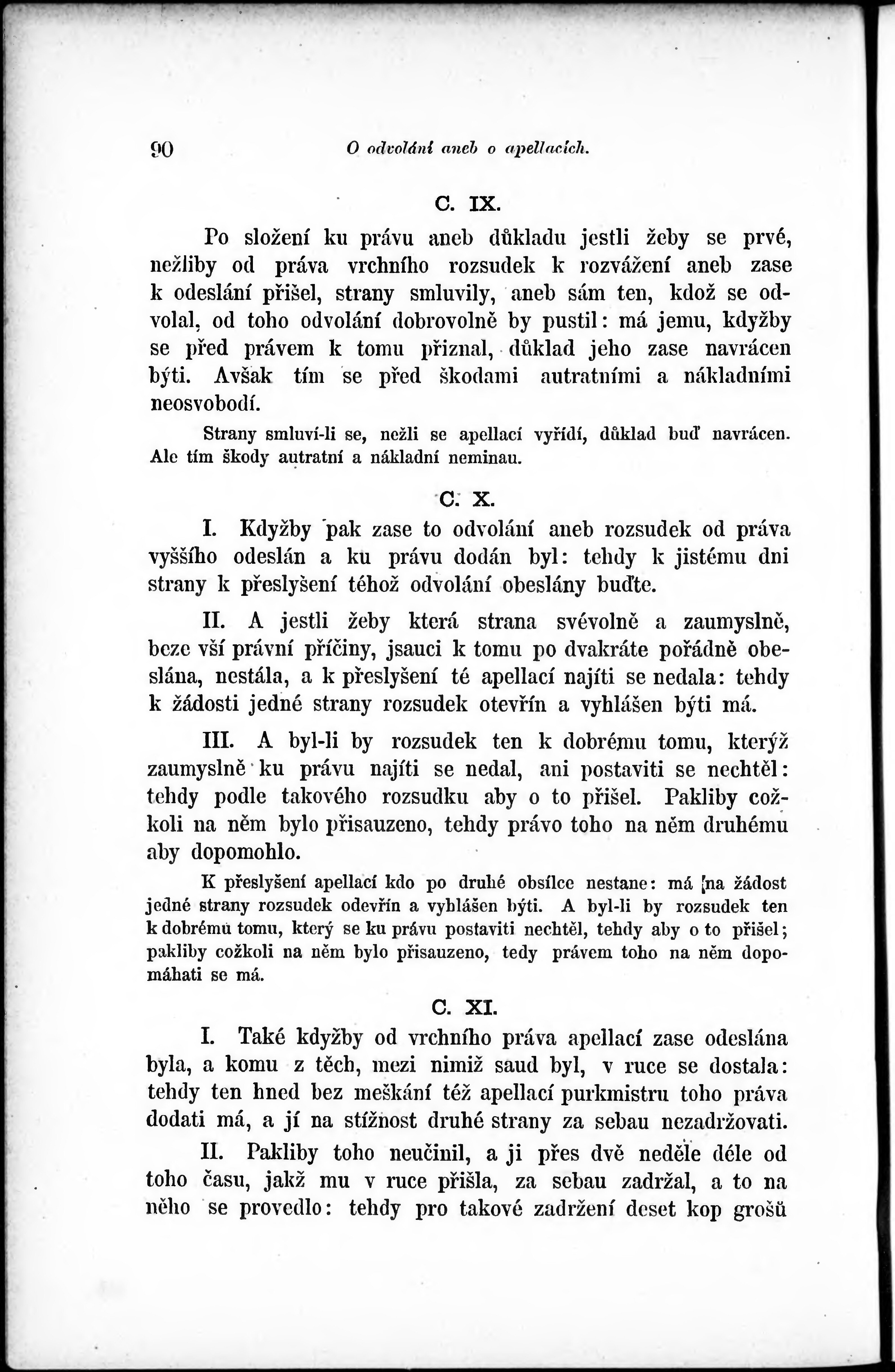 90 O odvolání aneb o apellacích.

C. IX.

Po složení ku právu aneb důkladu jestli žeby se prvé, nežliby od práva vrchního rozsudek k rozvážení aneb zase k odeslání přišel, strany smluvily, aneb sám ten, kdož se odvolal, od toho odvolání dobrovolně by pustil: má jemu, kdyžby se před právem k tomu přiznal, důklad jeho zase navrácen býti. Avšak tím se před škodami autratními a nákladními neosvobodí.

Strany smluví-li se, nežli se apellací vyřídí, důklad buď navrácen. Ale tím škody autratní a nákladní neminau.

C. X.

I. Kdyžby pak zase to odvolání aneb rozsudek od práva vyššího odeslán a ku právu dodán byl: tehdy k jistému dni strany k přeslyšení téhož odvolání obeslány buďte.

II. A jestli žeby která strana svévolně a zaumyslně, beze vší právní příčiny, jsauci k tomu po dvakráte pořádně obeslána, nestála, a k přeslyšení té apellací najíti se nedala: tehdy k žádosti jedné strany rozsudek otevřín a vyhlášen býti má.

III. A byl-li by rozsudek ten k dobrému tomu, kterýž zaumyslně ku právu najíti se nedal, ani postaviti se nechtěl: tehdy podle takového rozsudku aby o to přišel. Pakliby cožkoli na něm bylo přisauzeno, tehdy právo toho na něm druhému aby dopomohlo.

K přeslyšení apellací kdo po druhé obsílce nestane: má na žádost jedné strany rozsudek odevřín a vyhlášen býti. A byl-li by rozsudek ten k dobrému tomu, který se ku právu postaviti nechtěl, tehdy aby o to přišel; pakliby cožkoli na něm bylo přisauzeno, tedy právem toho na něm dopomáhati se má.

C. XI.

I. Také kdyžby od vrchního práva apellací zase odeslána byla, a komu z těch, mezi nimiž saud byl, v ruce se dostala: tehdy ten hned bez meškání též apellací purkmistru toho práva dodati má, a jí na stížnost druhé strany za sebau nezadržovati.

II. Pakliby toho neučinil, a ji přes dvě neděle déle od toho času, jakž mu v ruce přišla, za sebau zadržal, a to na něho se provedlo: tehdy pro takové zadržení deset kop grošů